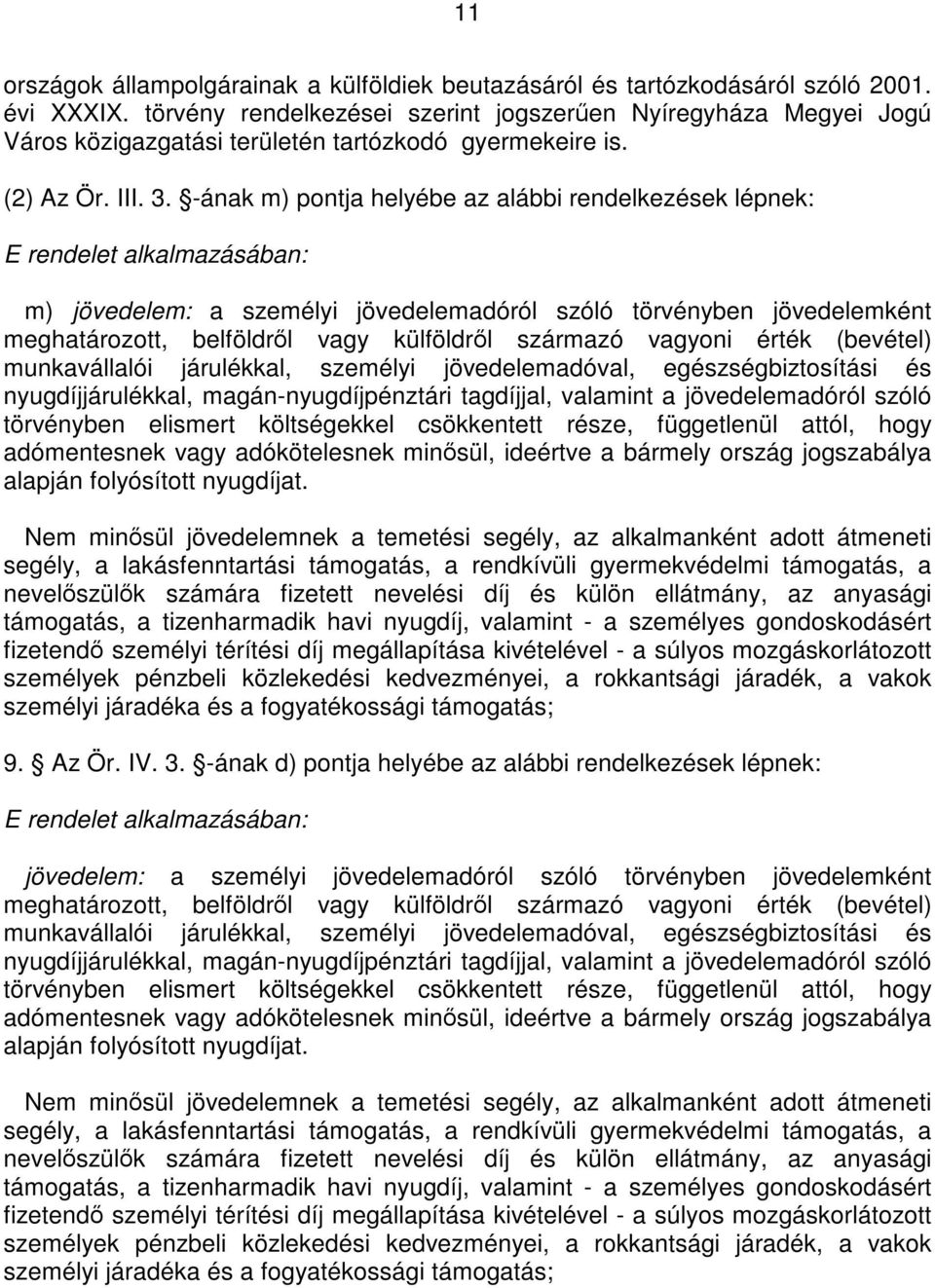 11

országok állampolgárainak a külföldiek beutazásáról és tartózkodásáról szóló 2001. évi XXXIX. törvény rendelkezései szerint jogszerűen Nyíregyháza Megyei Jogú Város közigazgatási területén tartózkodó gyermekeire is.

(2) Az Ör. III. 3. §-ának m) pontja helyébe az alábbi rendelkezések lépnek:

E rendelet alkalmazásában:

m) jövedelem: a személyi jövedelemadóról szóló törvényben jövedelemként meghatározott, belföldről vagy külföldről származó vagyoni érték (bevétel) munkavállalói járulékkal, személyi jövedelemadóval, egészségbiztosítási és nyugdíjjárulékkal, magán-nyugdíjpénztári tagdíjjal, valamint a jövedelemadóról szóló törvényben elismert költségekkel csökkentett része, függetlenül attól, hogy adómentesnek vagy adókötelesnek minősül, ideértve a bármely ország jogszabálya alapján folyósított nyugdíjat.

Nem minősül jövedelemnek a temetési segély, az alkalmanként adott átmeneti segély, a lakásfenntartási támogatás, a rendkívüli gyermekvédelmi támogatás, a nevelőszülők számára fizetett nevelési díj és külön ellátmány, az anyasági támogatás, a tizenharmadik havi nyugdíj, valamint - a személyes gondoskodásért fizetendő személyi térítési díj megállapítása kivételével - a súlyos mozgáskorlátozott személyek pénzbeli közlekedési kedvezményei, a rokkantsági járadék, a vakok személyi járadéka és a fogyatékossági támogatás;

9. § Az Ör. IV. 3. §-ának d) pontja helyébe az alábbi rendelkezések lépnek:

E rendelet alkalmazásában:

jövedelem: a személyi jövedelemadóról szóló törvényben jövedelemként meghatározott, belföldről vagy külföldről származó vagyoni érték (bevétel) munkavállalói járulékkal, személyi jövedelemadóval, egészségbiztosítási és nyugdíjjárulékkal, magán-nyugdíjpénztári tagdíjjal, valamint a jövedelemadóról szóló törvényben elismert költségekkel csökkentett része, függetlenül attól, hogy adómentesnek vagy adókötelesnek minősül, ideértve a bármely ország jogszabálya alapján folyósított nyugdíjat.

Nem minősül jövedelemnek a temetési segély, az alkalmanként adott átmeneti segély, a lakásfenntartási támogatás, a rendkívüli gyermekvédelmi támogatás, a nevelőszülők számára fizetett nevelési díj és külön ellátmány, az anyasági támogatás, a tizenharmadik havi nyugdíj, valamint - a személyes gondoskodásért fizetendő személyi térítési díj megállapítása kivételével - a súlyos mozgáskorlátozott személyek pénzbeli közlekedési kedvezményei, a rokkantsági járadék, a vakok személyi járadéka és a fogyatékossági támogatás;